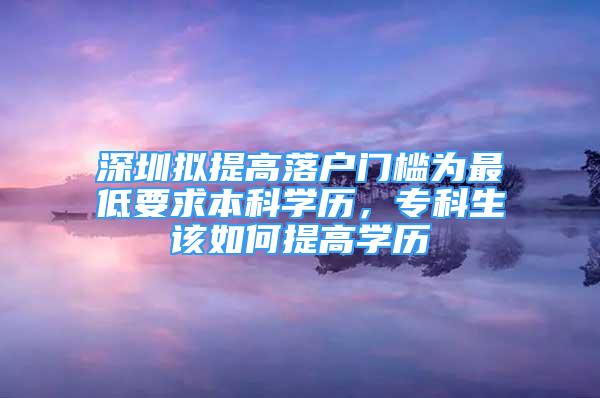 深圳拟提高落户门槛为最低要求本科学历，专科生该如何提高学历